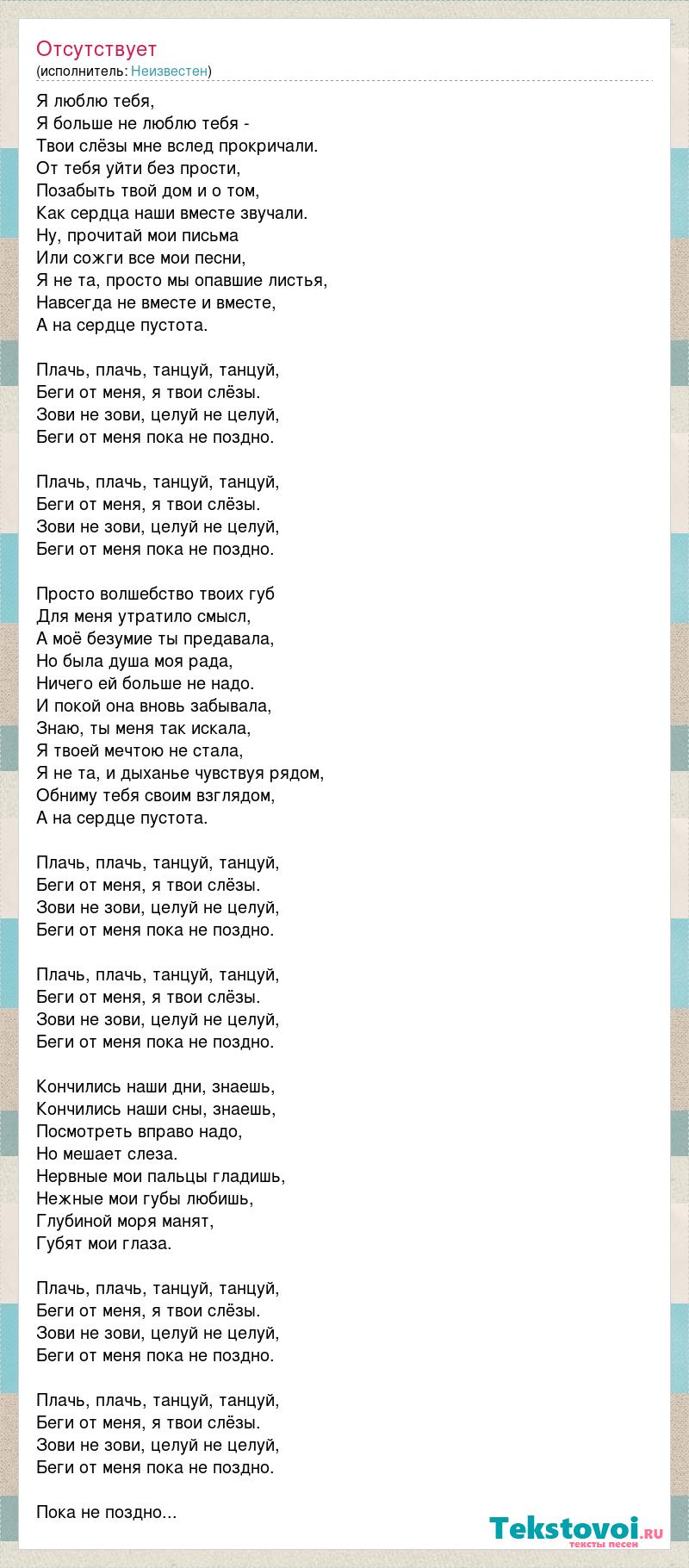 Отсутствует
(исполнитель: Неизвестен)

Я люблю тебя,
Я больше не люблю тебя -
Твои слёзы мне вслед прокричали.
От тебя уйти без прости,
Позабыть твой дом и о том,
Как сердца наши вместе звучали.
Ну, прочитай мои письма
Или сожги все мои песни,
Я не та, просто мы опавшие листья,
Навсегда не вместе и вместе,
А на сердце пустота.

Плачь, плачь, танцуй, танцуй,
Беги от меня, я твои слёзы.
Зови не зови, целуй не целуй,
Беги от меня пока не поздно.

Плачь, плачь, танцуй, танцуй,
Беги от меня, я твои слёзы.
Зови не зови, целуй не целуй,
Беги от меня пока не поздно.

Просто волшебство твоих губ
Для меня утратило смысл,
А моё безумие ты предавала,
Но была душа моя рада,
Ничего ей больше не надо.
И покой она вновь забывала,
Знаю, ты меня так искала,
Я твоей мечтою не стала,
Я не та, и дыханье чувствуя рядом,
Обниму тебя своим взглядом,
А на сердце пустота.

Плачь, плачь, танцуй, танцуй,
Беги от меня, я твои слёзы.
Зови не зови, целуй не целуй,
Беги от меня пока не поздно.

Плачь, плачь, танцуй, танцуй,
Беги от меня, я твои слёзы.
Зови не зови, целуй не целуй,
Беги от меня пока не поздно.

Кончились наши дни, знаешь,
Кончились наши сны, знаешь,
Посмотреть вправо надо,
Но мешает слеза.
Нервные мои пальцы гладишь,
Нежные мои губы любишь,
Глубиной моря манят,
Губят мои глаза.

Плачь, плачь, танцуй, танцуй,
Беги от меня, я твои слёзы.
Зови не зови, целуй не целуй,
Беги от меня пока не поздно.

Плачь, плачь, танцуй, танцуй,
Беги от меня, я твои слёзы.
Зови не зови, целуй не целуй,
Беги от меня пока не поздно.

Пока не поздно...

Tekstovoi.RU
тексты песен